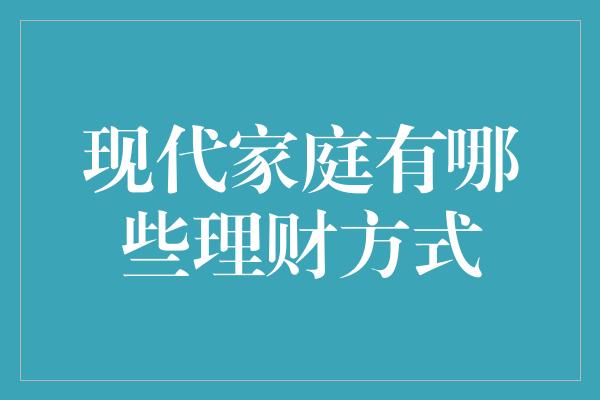 现代家庭有哪些理财方式